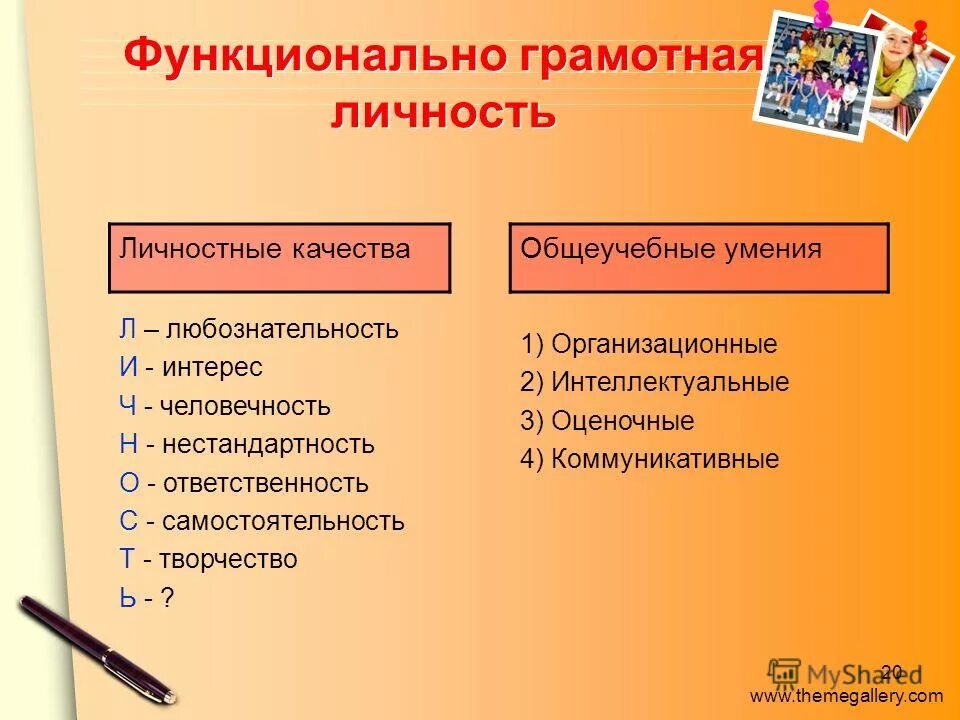 Функционально грамотная личность

Личностные качества

Л – любознательность
И - интерес
Ч - человечность
Н - нестандартность
О - ответственность
С - самостоятельность
Т - творчество
Ь - ?

Общеучебные умения

1) Организационные
2) Интеллектуальные
3) Оценочные
4) Коммуникативные

20

MyShared

www.themegallery.com